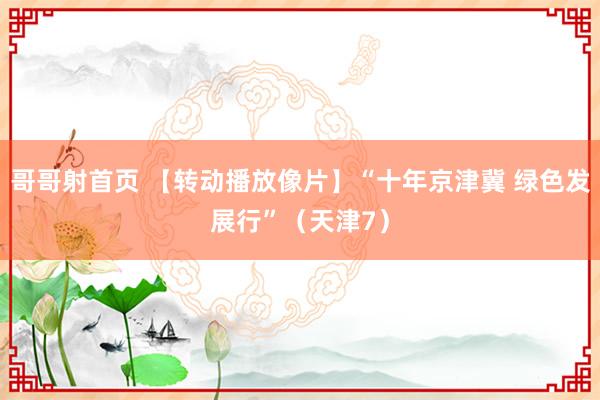 哥哥射首页 【转动播放像片】“十年京津冀 绿色发展行”（天津7）